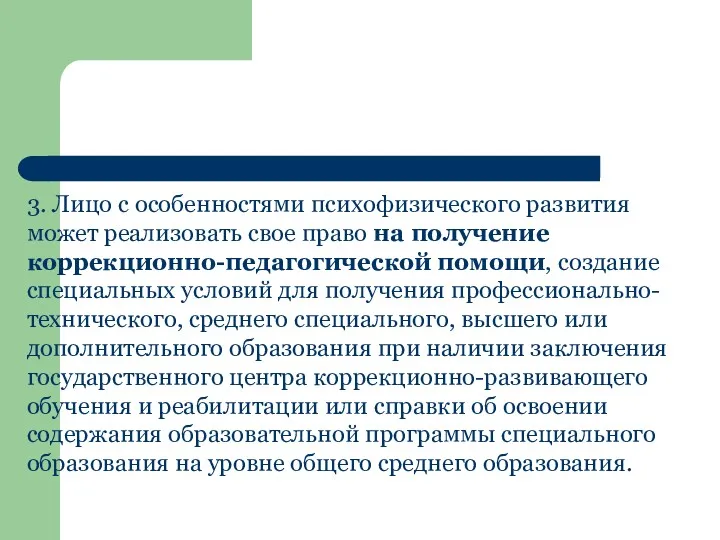 3. Лицо с особенностями психофизического развития может реализовать свое право на получение коррекционно-педагогической помощи, создание специальных условий для получения профессионально-технического, среднего специального, высшего или дополнительного образования при наличии заключения государственного центра коррекционно-развивающего обучения и реабилитации или справки об освоении содержания образовательной программы специального образования на уровне общего среднего образования.